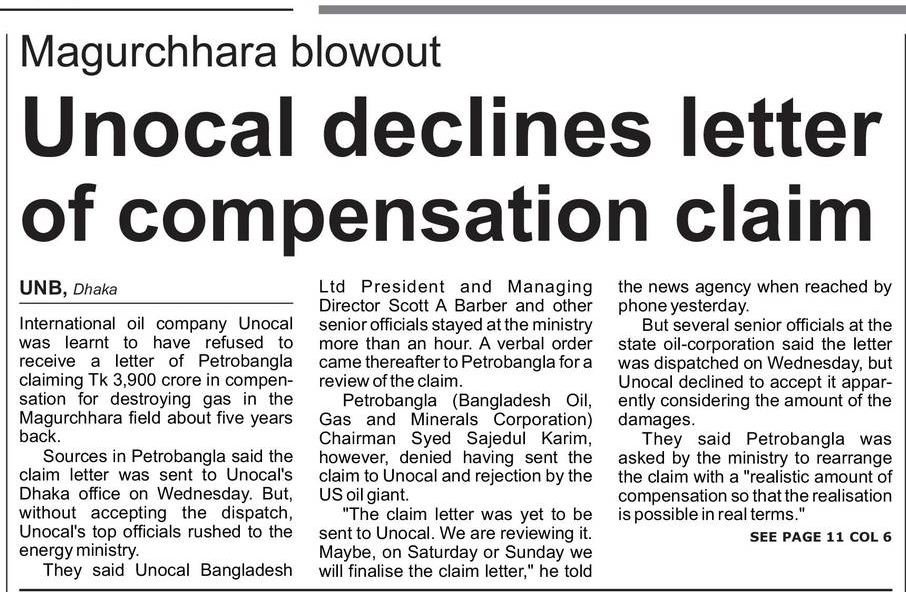 Magurchhara blowout

Unocal declines letter of compensation claim

UNB, Dhaka

International oil company Unocal was learnt to have refused to receive a letter of Petrobangla claiming Tk 3,900 crore in compensation for destroying gas in the Magurchhara field about five years back.

Sources in Petrobangla said the claim letter was sent to Unocal's Dhaka office on Wednesday. But, without accepting the dispatch, Unocal's top officials rushed to the energy ministry.

They said Unocal Bangladesh Ltd President and Managing Director Scott A Barber and other senior officials stayed at the ministry more than an hour. A verbal order came thereafter to Petrobangla for a review of the claim.

Petrobangla (Bangladesh Oil, Gas and Minerals Corporation) Chairman Syed Sajedul Karim, however, denied having sent the claim to Unocal and rejection by the US oil giant.

"The claim letter was yet to be sent to Unocal. We are reviewing it. Maybe, on Saturday or Sunday we will finalise the claim letter," he told the news agency when reached by phone yesterday.

But several senior officials at the state oil-corporation said the letter was dispatched on Wednesday, but Unocal declined to accept it apparently considering the amount of the damages.

They said Petrobangla was asked by the ministry to rearrange the claim with a "realistic amount of compensation so that the realisation is possible in real terms."

SEE PAGE 11 COL 6